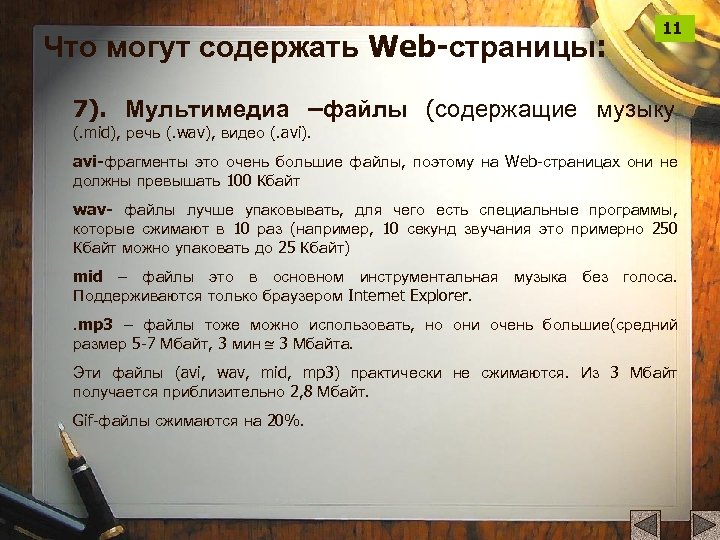 11

Что могут содержать Web-страницы:

7). Мультимедиа –файлы (содержащие музыку (.mid), речь (.wav), видео (.avi).

avi-фрагменты это очень большие файлы, поэтому на Web-страницах они не должны превышать 100 Кбайт

wav- файлы лучше упаковывать, для чего есть специальные программы, которые сжимают в 10 раз (например, 10 секунд звучания это примерно 250 Кбайт можно упаковать до 25 Кбайт)

mid – файлы это в основном инструментальная музыка без голоса. Поддерживаются только браузером Internet Explorer.

.mp3 – файлы тоже можно использовать, но они очень большие(средний размер 5-7 Мбайт, 3 мин ≅ 3 Мбайта.

Эти файлы (avi, wav, mid, mp3) практически не сжимаются. Из 3 Мбайт получается приблизительно 2,8 Мбайт.

Gif-файлы сжимаются на 20%.